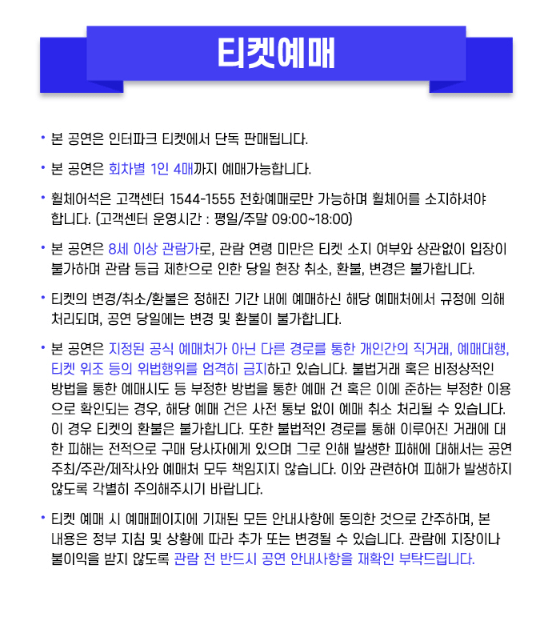 티켓예매

• 본 공연은 인터파크 티켓에서 단독 판매됩니다.

• 본 공연은 회차별 1인 4매까지 예매가능합니다.

• 휠체어석은 고객센터 1544-1555 전화예매로만 가능하며 휠체어를 소지하셔야 합니다. (고객센터 운영시간 : 평일/주말 09:00~18:00)

• 본 공연은 8세 이상 관람가로, 관람 연령 미만은 티켓 소지 여부와 상관없이 입장이 불가하며 관람 등급 제한으로 인한 당일 현장 취소, 환불, 변경은 불가합니다.

• 티켓의 변경/취소/환불은 정해진 기간 내에 예매하신 해당 예매처에서 규정에 의해 처리되며, 공연 당일에는 변경 및 환불이 불가합니다.

• 본 공연은 지정된 공식 예매처가 아닌 다른 경로를 통한 개인간의 직거래, 예매대행, 티켓 위조 등의 위법행위를 엄격히 금지하고 있습니다. 불법거래 혹은 비정상적인 방법을 통한 예매시도 등 부정한 방법을 통한 예매 건 혹은 이에 준하는 부정한 이용으로 확인되는 경우, 해당 예매 건은 사전 통보 없이 예매 취소 처리될 수 있습니다. 이 경우 티켓의 환불은 불가합니다. 또한 불법적인 경로를 통해 이루어진 거래에 대한 피해는 전적으로 구매 당사자에게 있으며 그로 인해 발생한 피해에 대해서는 공연 주최/주관/제작사와 예매처 모두 책임지지 않습니다. 이와 관련하여 피해가 발생하지 않도록 각별히 주의해주시기 바랍니다.

• 티켓 예매 시 예매페이지에 기재된 모든 안내사항에 동의한 것으로 간주하며, 본 내용은 정부 지침 및 상황에 따라 추가 또는 변경될 수 있습니다. 관람에 지장이나 불이익을 받지 않도록 관람 전 반드시 공연 안내사항을 재확인 부탁드립니다.